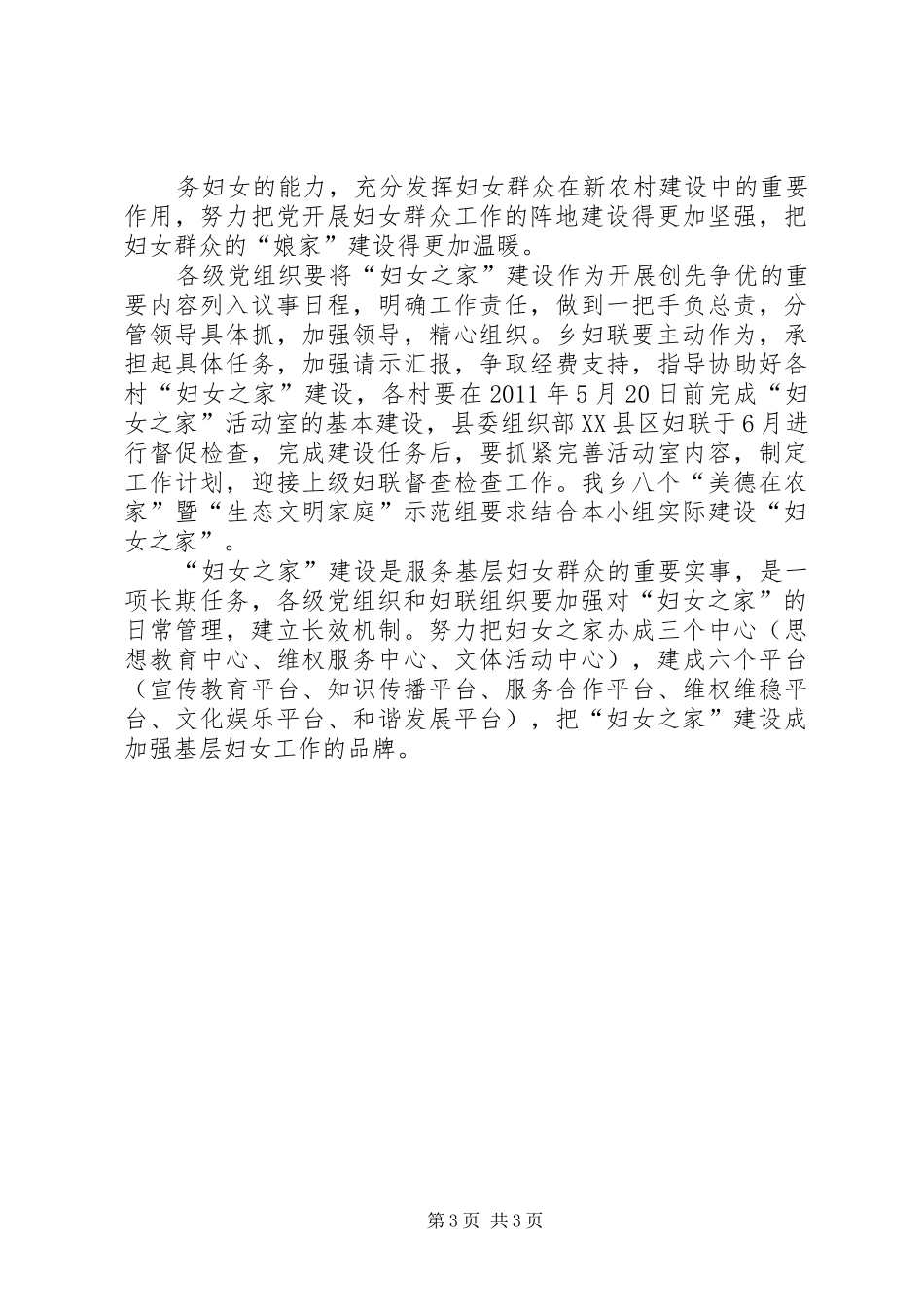 务妇女的能力，充分发挥妇女群众在新农村建设中的重要作用，努力把党开展妇女群众工作的阵地建设得更加坚强，把妇女群众的“娘家”建设得更加温暖。

各级党组织要将“妇女之家”建设作为开展创先争优的重要内容列入议事日程，明确工作责任，做到一把手负总责，分管领导具体抓，加强领导，精心组织。乡妇联要主动作为，承担起具体任务，加强请示汇报，争取经费支持，指导协助好各村“妇女之家”建设，各村要在2011年5月20日前完成“妇女之家”活动室的基本建设，县委组织部XX县区妇联于6月进行督促检查，完成建设任务后，要抓紧完善活动室内容，制定工作计划，迎接上级妇联督查检查工作。我乡八个“美德在农家”暨“生态文明家庭”示范组要求结合本小组实际建设“妇女之家”。

“妇女之家”建设是服务基层妇女群众的重要实事，是一项长期任务，各级党组织和妇联组织要加强对“妇女之家”的日常管理，建立长效机制。努力把妇女之家办成三个中心（思想教育中心、维权服务中心、文体活动中心），建成六个平台（宣传教育平台、知识传播平台、服务合作平台、维权维稳平台、文化娱乐平台、和谐发展平台），把“妇女之家”建设成加强基层妇女工作的品牌。

第3页 共3页